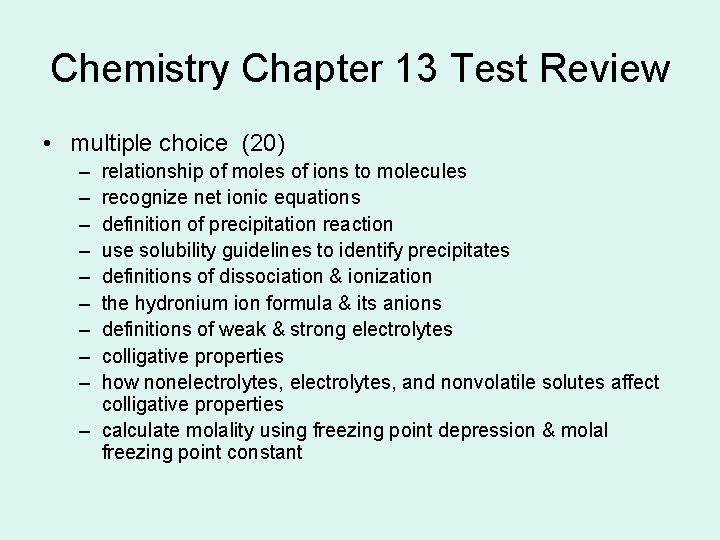 Chemistry Chapter 13 Test Review

• multiple choice (20)
  – relationship of moles of ions to molecules
  – recognize net ionic equations
  – definition of precipitation reaction
  – use solubility guidelines to identify precipitates
  – definitions of dissociation & ionization
  – the hydronium ion formula & its anions
  – definitions of weak & strong electrolytes
  – colligative properties
  – how nonelectrolytes, electrolytes, and nonvolatile solutes affect colligative properties
  – calculate molality using freezing point depression & molal freezing point constant